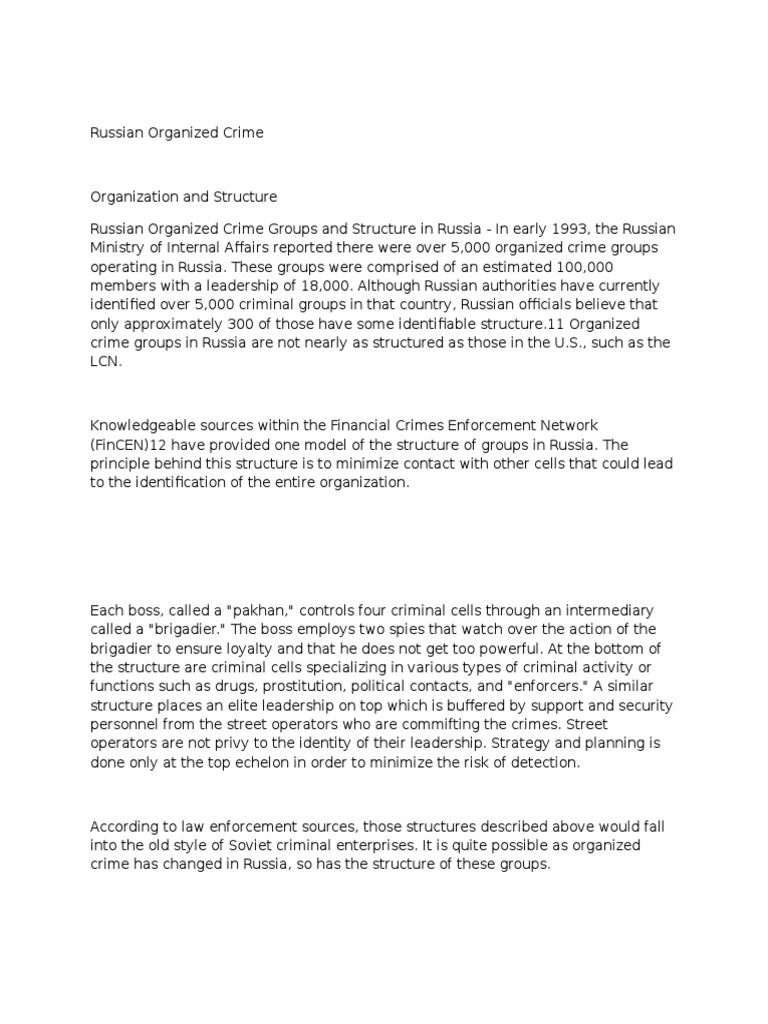 Russian Organized Crime

Organization and Structure

Russian Organized Crime Groups and Structure in Russia - In early 1993, the Russian Ministry of Internal Affairs reported there were over 5,000 organized crime groups operating in Russia. These groups were comprised of an estimated 100,000 members with a leadership of 18,000. Although Russian authorities have currently identified over 5,000 criminal groups in that country, Russian officials believe that only approximately 300 of those have some identifiable structure.11 Organized crime groups in Russia are not nearly as structured as those in the U.S., such as the LCN.

Knowledgeable sources within the Financial Crimes Enforcement Network (FinCEN)12 have provided one model of the structure of groups in Russia. The principle behind this structure is to minimize contact with other cells that could lead to the identification of the entire organization.

Each boss, called a "pakhan," controls four criminal cells through an intermediary called a "brigadier." The boss employs two spies that watch over the action of the brigadier to ensure loyalty and that he does not get too powerful. At the bottom of the structure are criminal cells specializing in various types of criminal activity or functions such as drugs, prostitution, political contacts, and "enforcers." A similar structure places an elite leadership on top which is buffered by support and security personnel from the street operators who are commifting the crimes. Street operators are not privy to the identity of their leadership. Strategy and planning is done only at the top echelon in order to minimize the risk of detection.

According to law enforcement sources, those structures described above would fall into the old style of Soviet criminal enterprises. It is quite possible as organized crime has changed in Russia, so has the structure of these groups.